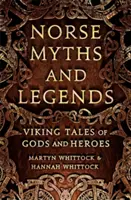 NORSE MYTHS AND LEGENDS

VIKING TALES OF GODS AND HEROES

MARTYN WHITTOCK & HANNAH WHITTOCK